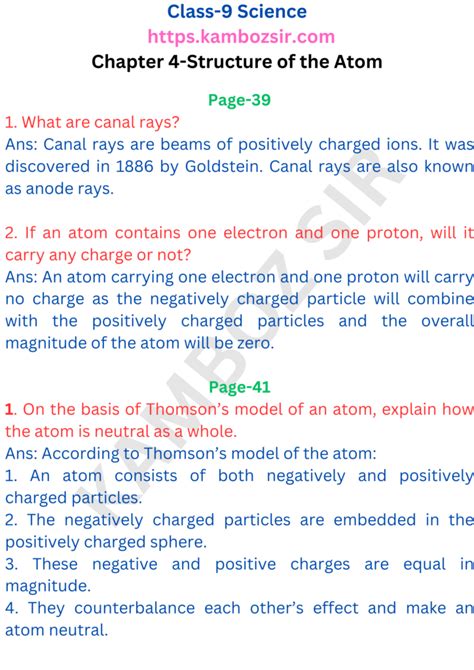 Class-9 Science
https.kambozsir.com
Chapter 4-Structure of the Atom

Page-39

1. What are canal rays?
Ans: Canal rays are beams of positively charged ions. It was discovered in 1886 by Goldstein. Canal rays are also known as anode rays.

2. If an atom contains one electron and one proton, will it carry any charge or not?
Ans: An atom carrying one electron and one proton will carry no charge as the negatively charged particle will combine with the positively charged particles and the overall magnitude of the atom will be zero.

Page-41

1. On the basis of Thomson's model of an atom, explain how the atom is neutral as a whole.
Ans: According to Thomson's model of the atom:
1. An atom consists of both negatively and positively charged particles.
2. The negatively charged particles are embedded in the positively charged sphere.
3. These negative and positive charges are equal in magnitude.
4. They counterbalance each other's effect and make an atom neutral.

KAMBOZ SIR